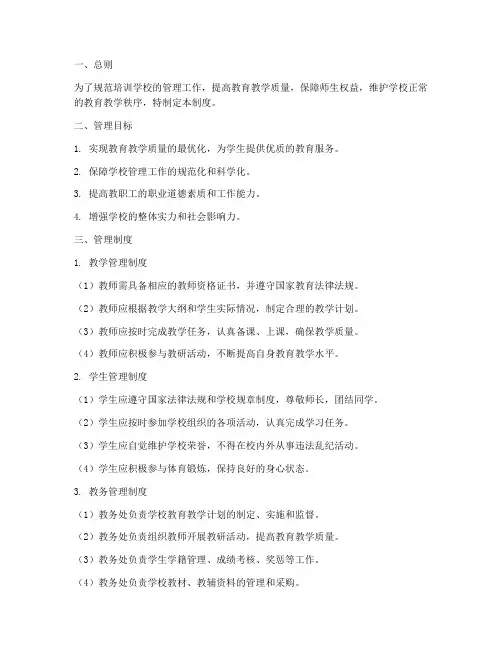 一、总则

为了规范培训学校的管理工作，提高教育教学质量，保障师生权益，维护学校正常的教育教学秩序，特制定本制度。

二、管理目标

1. 实现教育教学质量的最优化，为学生提供优质的教育服务。

2. 保障学校管理工作的规范化和科学化。

3. 提高教职工的职业道德素质和工作能力。

4. 增强学校的整体实力和社会影响力。

三、管理制度

1. 教学管理制度

（1）教师需具备相应的教师资格证书，并遵守国家教育法律法规。

（2）教师应根据教学大纲和学生实际情况，制定合理的教学计划。

（3）教师应按时完成教学任务，认真备课、上课，确保教学质量。

（4）教师应积极参与教研活动，不断提高自身教育教学水平。

2. 学生管理制度

（1）学生应遵守国家法律法规和学校规章制度，尊敬师长，团结同学。

（2）学生应按时参加学校组织的各项活动，认真完成学习任务。

（3）学生应自觉维护学校荣誉，不得在校内外从事违法乱纪活动。

（4）学生应积极参与体育锻炼，保持良好的身心状态。

3. 教务管理制度

（1）教务处负责学校教育教学计划的制定、实施和监督。

（2）教务处负责组织教师开展教研活动，提高教育教学质量。

（3）教务处负责学生学籍管理、成绩考核、奖惩等工作。

（4）教务处负责学校教材、教辅资料的管理和采购。